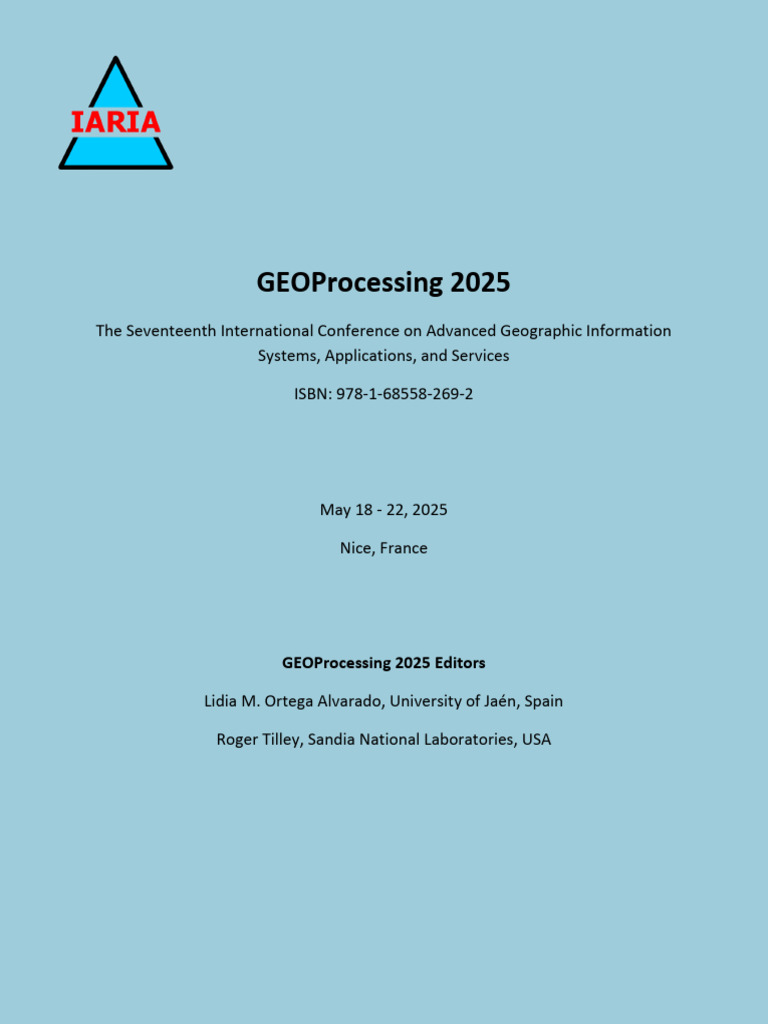 IARIA

GEOProcessing 2025

The Seventeenth International Conference on Advanced Geographic Information Systems, Applications, and Services

ISBN: 978-1-68558-269-2

May 18 - 22, 2025

Nice, France

GEOProcessing 2025 Editors

Lidia M. Ortega Alvarado, University of Jaén, Spain

Roger Tilley, Sandia National Laboratories, USA